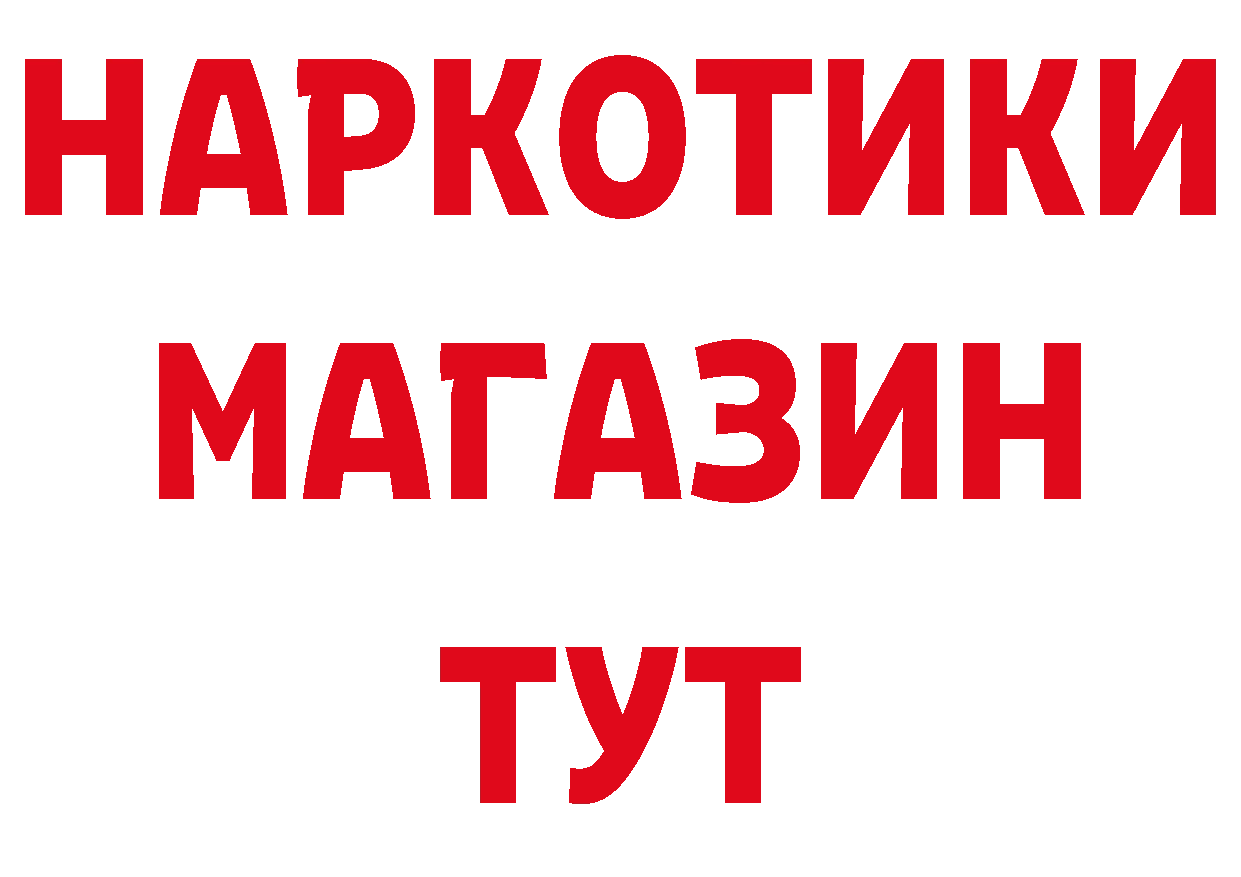 НАРКОТИКИ
МАГАЗИН
ТУТ